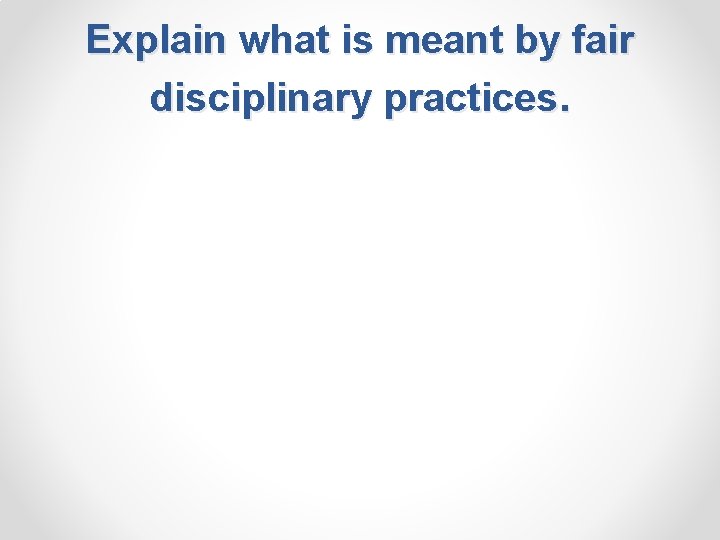 Explain what is meant by fair disciplinary practices.